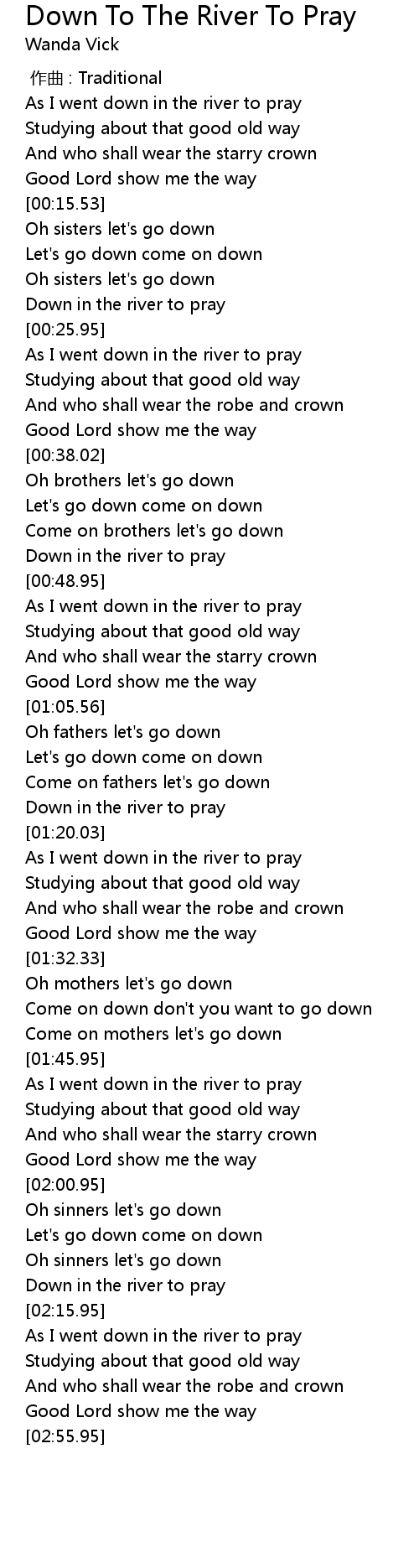 Down To The River To Pray
Wanda Vick

作曲 : Traditional
As I went down in the river to pray
Studying about that good old way
And who shall wear the starry crown
Good Lord show me the way
[00:15.53]
Oh sisters let's go down
Let's go down come on down
Oh sisters let's go down
Down in the river to pray
[00:25.95]
As I went down in the river to pray
Studying about that good old way
And who shall wear the robe and crown
Good Lord show me the way
[00:38.02]
Oh brothers let's go down
Let's go down come on down
Come on brothers let's go down
Down in the river to pray
[00:48.95]
As I went down in the river to pray
Studying about that good old way
And who shall wear the starry crown
Good Lord show me the way
[01:05.56]
Oh fathers let's go down
Let's go down come on down
Come on fathers let's go down
Down in the river to pray
[01:20.03]
As I went down in the river to pray
Studying about that good old way
And who shall wear the robe and crown
Good Lord show me the way
[01:32.33]
Oh mothers let's go down
Come on down don't you want to go down
Come on mothers let's go down
[01:45.95]
As I went down in the river to pray
Studying about that good old way
And who shall wear the starry crown
Good Lord show me the way
[02:00.95]
Oh sinners let's go down
Let's go down come on down
Oh sinners let's go down
Down in the river to pray
[02:15.95]
As I went down in the river to pray
Studying about that good old way
And who shall wear the robe and crown
Good Lord show me the way
[02:55.95]